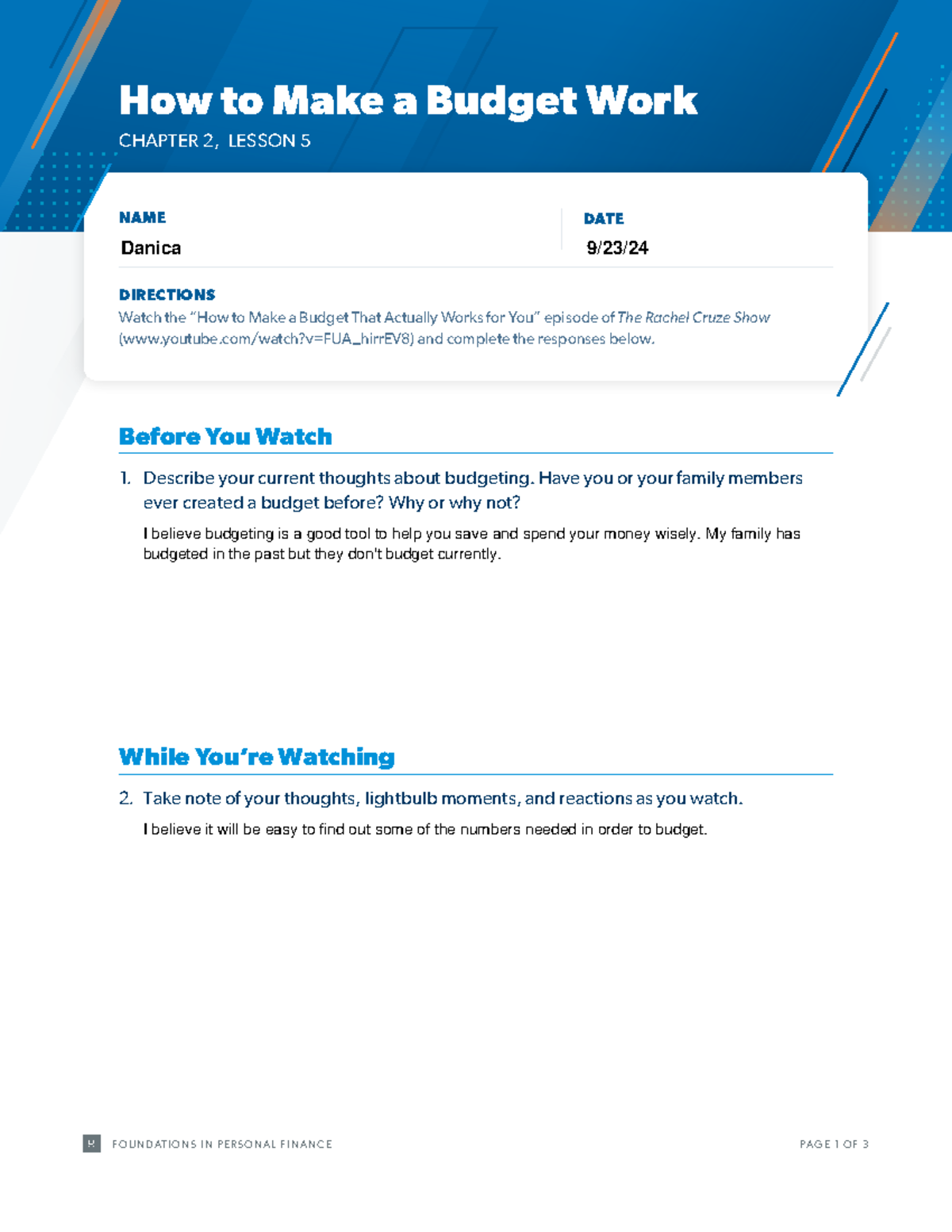 How to Make a Budget Work

CHAPTER 2, LESSON 5

NAME
Danica

DATE
9/23/24

DIRECTIONS
Watch the "How to Make a Budget That Actually Works for You" episode of The Rachel Cruze Show (www.youtube.com/watch?v=FUA_hirrEV8) and complete the responses below.

Before You Watch

1. Describe your current thoughts about budgeting. Have you or your family members ever created a budget before? Why or why not?

I believe budgeting is a good tool to help you save and spend your money wisely. My family has budgeted in the past but they don't budget currently.

While You're Watching

2. Take note of your thoughts, lightbulb moments, and reactions as you watch.

I believe it will be easy to find out some of the numbers needed in order to budget.

FOUNDATIONS IN PERSONAL FINANCE

PAGE 1 OF 3